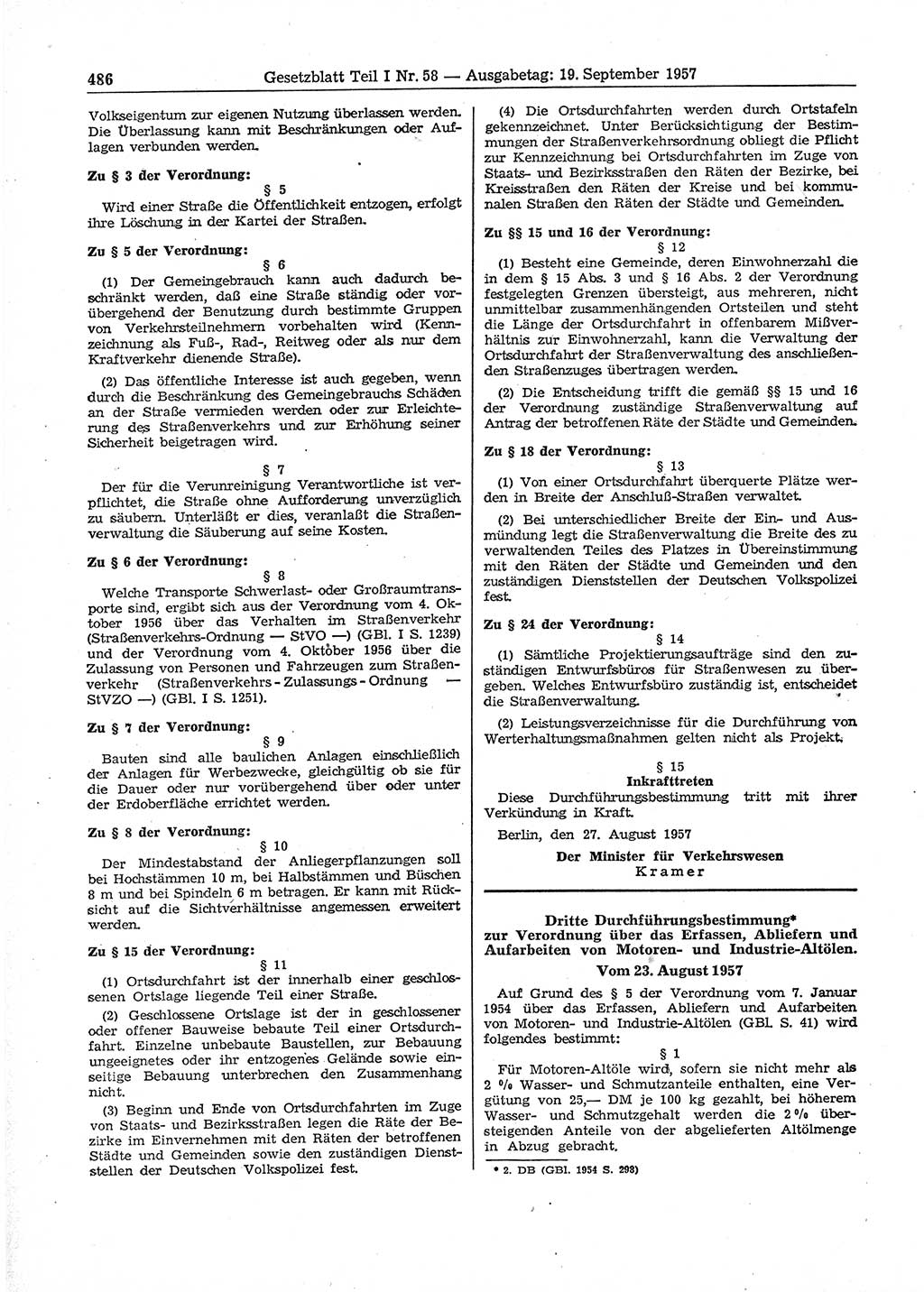 486 Gesetzblatt Teil I Nr. 58 — Ausgabetag: 19. September 1957

Volkseigentum zur eigenen Nutzung überlassen werden. Die Überlassung kann mit Beschränkungen oder Auflagen verbunden werden.

Zu § 3 der Verordnung:

§ 5

Wird einer Straße die Öffentlichkeit entzogen, erfolgt ihre Löschung in der Kartei der Straßen.

Zu § 5 der Verordnung:

§ 6

(1) Der Gemeingebrauch kann auch dadurch beschränkt werden, daß eine Straße ständig oder vorübergehend der Benutzung durch bestimmte Gruppen von Verkehrsteilnehmern vorbehalten wird (Kennzeichnung als Fuß-, Rad-, Reitweg oder als nur dem Kraftverkehr dienende Straße).

(2) Das öffentliche Interesse ist auch gegeben, wenn durch die Beschränkung des Gemeingebrauchs Schäden an der Straße vermieden werden oder zur Erleichterung des Straßenverkehrs und zur Erhöhung seiner Sicherheit beigetragen wird.

§ 7

Der für die Verunreinigung Verantwortliche ist verpflichtet, die Straße ohne Aufforderung unverzüglich zu säubern. Unterläßt er dies, veranlaßt die Straßenverwaltung die Säuberung auf seine Kosten.

Zu § 6 der Verordnung:

§ 8

Welche Transporte Schwerlast- oder Großraumtransporte sind, ergibt sich aus der Verordnung vom 4. Oktober 1956 über das Verhalten im Straßenverkehr (Straßenverkehrs-Ordnung — StVO —) (GBl. I S. 1239) und der Verordnung vom 4. Oktober 1956 über die Zulassung von Personen und Fahrzeugen zum Straßenverkehr (Straßenverkehrs - Zulassungs - Ordnung — StVZO —) (GBl. I S. 1251).

Zu § 7 der Verordnung:

§ 9

Bauten sind alle baulichen Anlagen einschließlich der Anlagen für Werbezwecke, gleichgültig ob sie für die Dauer oder nur vorübergehend über oder unter der Erdoberfläche errichtet werden.

Zu § 8 der Verordnung:

§ 10

Der Mindestabstand der Anliegerpflanzungen soll bei Hochstämmen 10 m, bei Halbstämmen und Büschen 8 m und bei Spindeln 6 m betragen. Er kann mit Rücksicht auf die Sichtverhältnisse angemessen erweitert werden.

Zu § 15 der Verordnung:

§ 11

(1) Ortsdurchfahrt ist der innerhalb einer geschlossenen Ortslage liegende Teil einer Straße.

(2) Geschlossene Ortslage ist der in geschlossener oder offener Bauweise bebaute Teil einer Ortsdurchfahrt. Einzelne unbebaute Baustellen, zur Bebauung ungeeignetes oder ihr entzogenes Gelände sowie einseitige Bebauung unterbrechen den Zusammenhang nicht.

(3) Beginn und Ende von Ortsdurchfahrten im Zuge von Staats- und Bezirksstraßen legen die Räte der Bezirke im Einvernehmen mit den Räten der betroffenen Städte und Gemeinden sowie den zuständigen Dienststellen der Deutschen Volkspolizei fest.

(4) Die Ortsdurchfahrten werden durch Ortstafeln gekennzeichnet. Unter Berücksichtigung der Bestimmungen der Straßenverkehrsordnung obliegt die Pflicht zur Kennzeichnung bei Ortsdurchfahrten im Zuge von Staats- und Bezirksstraßen den Räten der Bezirke, bei Kreisstraßen den Räten der Kreise und bei kommunalen Straßen den Räten der Städte und Gemeinden.

Zu §§ 15 und 16 der Verordnung:

§ 12

(1) Besteht eine Gemeinde, deren Einwohnerzahl die in dem § 15 Abs. 3 und § 16 Abs. 2 der Verordnung festgelegten Grenzen übersteigt, aus mehreren, nicht unmittelbar zusammenhängenden Ortsteilen und steht die Länge der Ortsdurchfahrt in offenbarem Mißverhältnis zur Einwohnerzahl, kann die Verwaltung der Ortsdurchfahrt der Straßenverwaltung des anschließenden Straßenzuges übertragen werden.

(2) Die Entscheidung trifft die gemäß §§ 15 und 16 der Verordnung zuständige Straßenverwaltung auf Antrag der betroffenen Räte der Städte und Gemeinden.

Zu § 18 der Verordnung:

§ 13

(1) Von einer Ortsdurchfahrt überquerte Plätze werden in Breite der Anschluß-Straßen verwaltet.

(2) Bei unterschiedlicher Breite der Ein- und Ausmündung legt die Straßenverwaltung die Breite des zu verwaltenden Teiles des Platzes in Übereinstimmung mit den Räten der Städte und Gemeinden und den zuständigen Dienststellen der Deutschen Volkspolizei fest.

Zu § 24 der Verordnung:

§ 14

(1) Sämtliche Projektierungsaufträge sind den zuständigen Entwurfsbüros für Straßenwesen zu übergeben. Welches Entwurfsbüro zuständig ist, entscheidet die Straßenverwaltung.

(2) Leistungsverzeichnisse für die Durchführung von Werterhaltungsmaßnahmen gelten nicht als Projekt.

§ 15
Inkrafttreten

Diese Durchführungsbestimmung tritt mit ihrer Verkündung in Kraft.

Berlin, den 27. August 1957

Der Minister für Verkehrswesen
Kramer

Dritte Durchführungsbestimmung*
zur Verordnung über das Erfassen, Abliefern und Aufarbeiten von Motoren- und Industrie-Altölen.
Vom 23. August 1957

Auf Grund des § 5 der Verordnung vom 7. Januar 1954 über das Erfassen, Abliefern und Aufarbeiten von Motoren- und Industrie-Altölen (GBl. S. 41) wird folgendes bestimmt:

§ 1

Für Motoren-Altöle wird, sofern sie nicht mehr als 2 % Wasser- und Schmutzanteile enthalten, eine Vergütung von 25,— DM je 100 kg gezahlt, bei höherem Wasser- und Schmutzgehalt werden die 2 % übersteigenden Anteile von der abgelieferten Altölmenge in Abzug gebracht.

* 2. DB (GBl. 1954 S. 298)